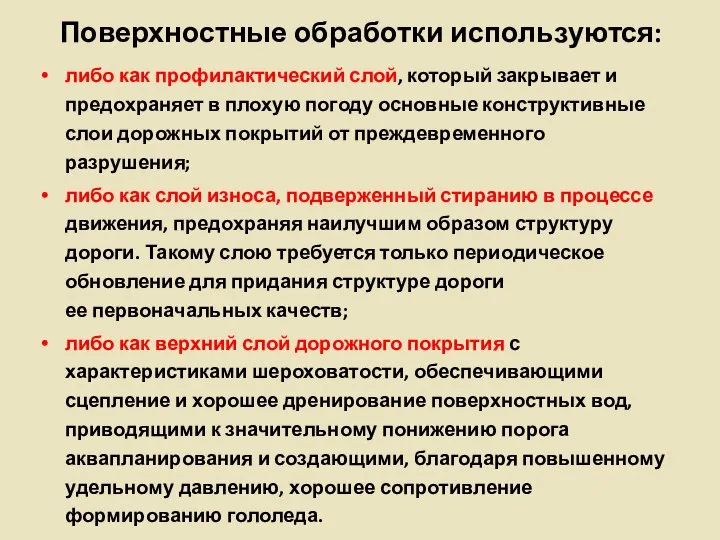 Поверхностные обработки используются:

• либо как профилактический слой, который закрывает и предохраняет в плохую погоду основные конструктивные слои дорожных покрытий от преждевременного разрушения;

• либо как слой износа, подверженный стиранию в процессе движения, предохраняя наилучшим образом структуру дороги. Такому слою требуется только периодическое обновление для придания структуре дороги ее первоначальных качеств;

• либо как верхний слой дорожного покрытия с характеристиками шероховатости, обеспечивающими сцепление и хорошее дренирование поверхностных вод, приводящими к значительному понижению порога аквапланирования и создающими, благодаря повышенному удельному давлению, хорошее сопротивление формированию гололеда.